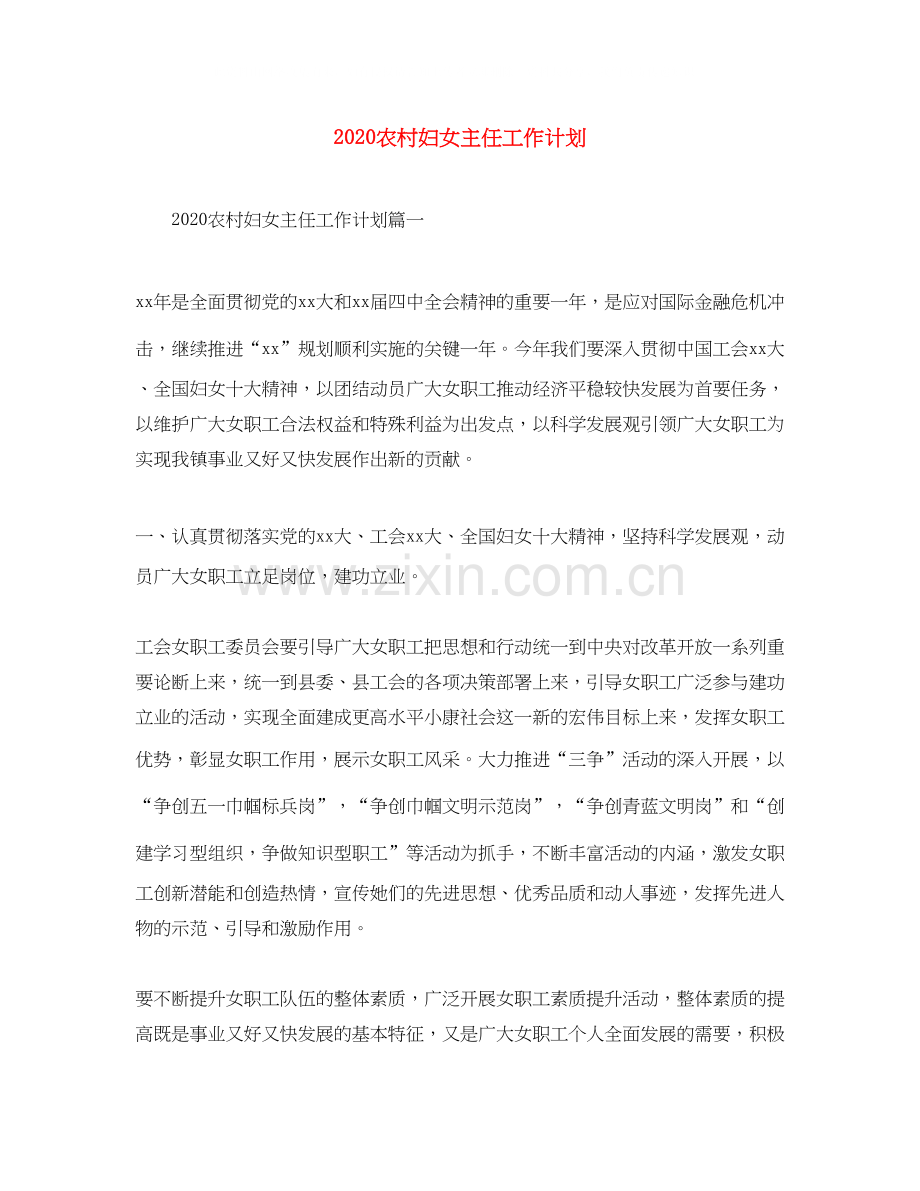 2020农村妇女主任工作计划

2020农村妇女主任工作计划篇一

xx年是全面贯彻党的xx大和xx届四中全会精神的重要一年，是应对国际金融危机冲击，继续推进“xx”规划顺利实施的关键一年。今年我们要深入贯彻中国工会xx大、全国妇女十大精神，以团结动员广大女职工推动经济平稳较快发展为首要任务，以维护广大女职工合法权益和特殊利益为出发点，以科学发展观引领广大女职工为实现我镇事业又好又快发展作出新的贡献。

一、认真贯彻落实党的xx大、工会xx大、全国妇女十大精神，坚持科学发展观，动员广大女职工立足岗位，建功立业。

www.zixin.com.cn

工会女职工委员会要引导广大女职工把思想和行动统一到中央对改革开放一系列重要论断上来，统一到县委、县工会的各项决策部署上来，引导女职工广泛参与建功立业的活动，实现全面建成更高水平小康社会这一新的宏伟目标上来，发挥女职工优势，彰显女职工作用，展示女职工风采。大力推进“三争”活动的深入开展，以“争创五一巾帼标兵岗”，“争创巾帼文明示范岗”，“争创青蓝文明岗”和“创建学习型组织，争做知识型职工”等活动为抓手，不断丰富活动的内涵，激发女职工创新潜能和创造热情，宣传她们的先进思想、优秀品质和动人事迹，发挥先进人物的示范、引导和激励作用。

要不断提升女职工队伍的整体素质，广泛开展女职工素质提升活动，整体素质的提高既是事业又好又快发展的基本特征，又是广大女职工个人全面发展的需要，积极